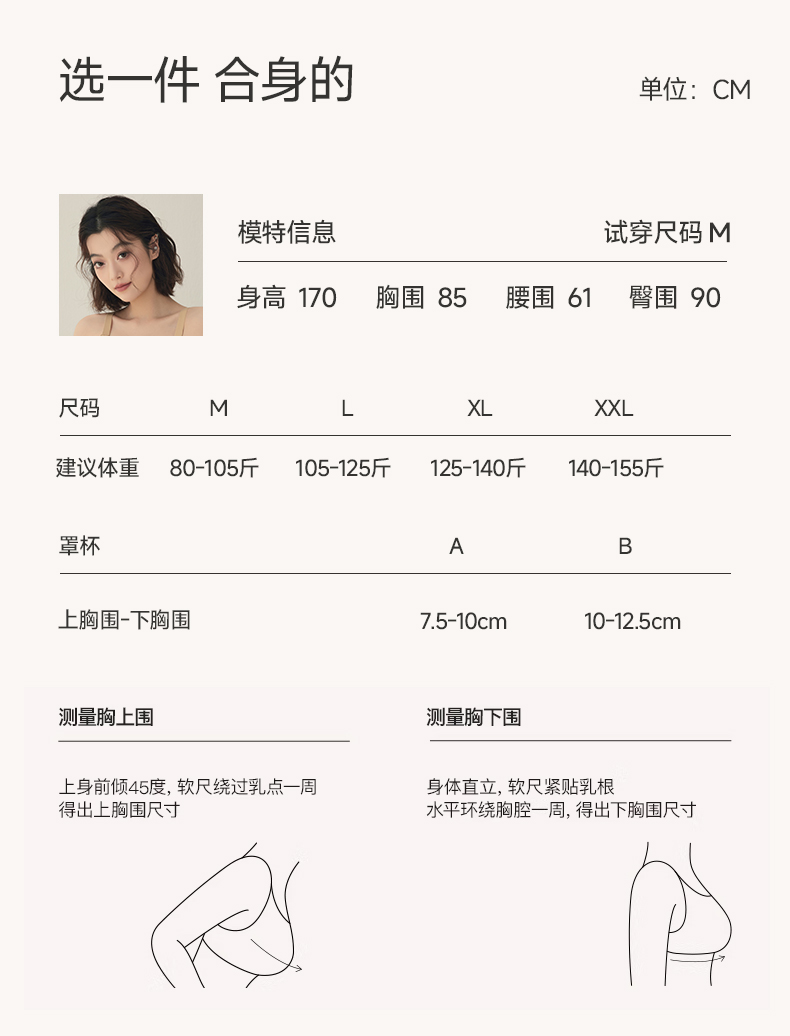 选一件 合身的

单位：CM

模特信息

试穿尺码 M

身高 170　胸围 85　腰围 61　臀围 90

| 尺码 | M | L | XL | XXL |
|---|---|---|---|---|
| 建议体重 | 80-105斤 | 105-125斤 | 125-140斤 | 140-155斤 |

| 罩杯 | A | B |
|---|---|---|
| 上胸围-下胸围 | 7.5-10cm | 10-12.5cm |

测量胸上围

上身前倾45度，软尺绕过乳点一周
得出上胸围尺寸

测量胸下围

身体直立，软尺紧贴乳根
水平环绕胸腔一周，得出下胸围尺寸